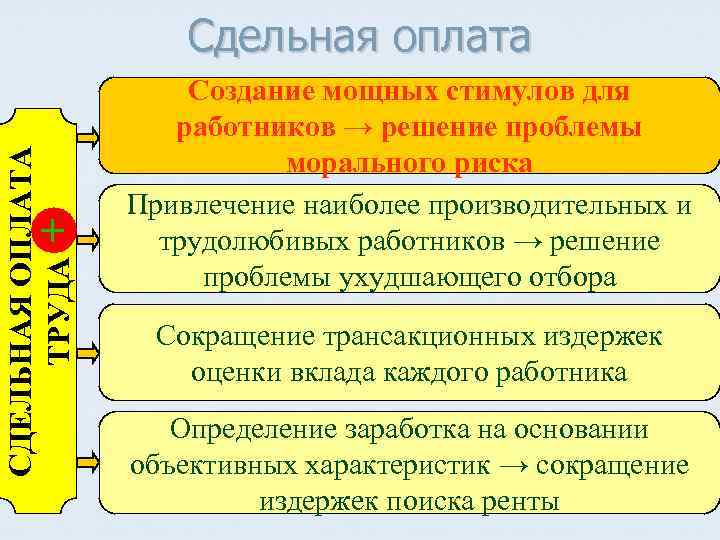 Сдельная оплата

СДЕЛЬНАЯ ОПЛАТА ТРУДА

+

Создание мощных стимулов для работников → решение проблемы морального риска

Привлечение наиболее производительных и трудолюбивых работников → решение проблемы ухудшающего отбора

Сокращение трансакционных издержек оценки вклада каждого работника

Определение заработка на основании объективных характеристик → сокращение издержек поиска ренты